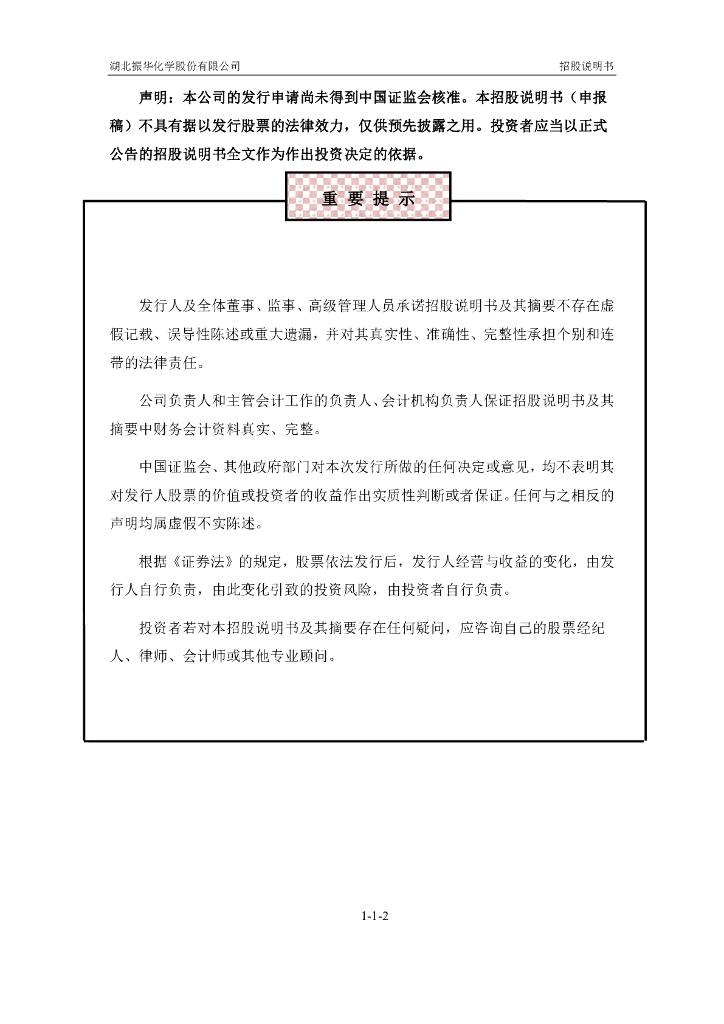 湖北振华化学股份有限公司　　招股说明书

声明：本公司的发行申请尚未得到中国证监会核准。本招股说明书（申报稿）不具有据以发行股票的法律效力，仅供预先披露之用。投资者应当以正式公告的招股说明书全文作为作出投资决定的依据。

重 要 提 示

发行人及全体董事、监事、高级管理人员承诺招股说明书及其摘要不存在虚假记载、误导性陈述或重大遗漏，并对其真实性、准确性、完整性承担个别和连带的法律责任。

公司负责人和主管会计工作的负责人、会计机构负责人保证招股说明书及其摘要中财务会计资料真实、完整。

中国证监会、其他政府部门对本次发行所做的任何决定或意见，均不表明其对发行人股票的价值或投资者的收益作出实质性判断或者保证。任何与之相反的声明均属虚假不实陈述。

根据《证券法》的规定，股票依法发行后，发行人经营与收益的变化，由发行人自行负责，由此变化引致的投资风险，由投资者自行负责。

投资者若对本招股说明书及其摘要存在任何疑问，应咨询自己的股票经纪人、律师、会计师或其他专业顾问。

1-1-2